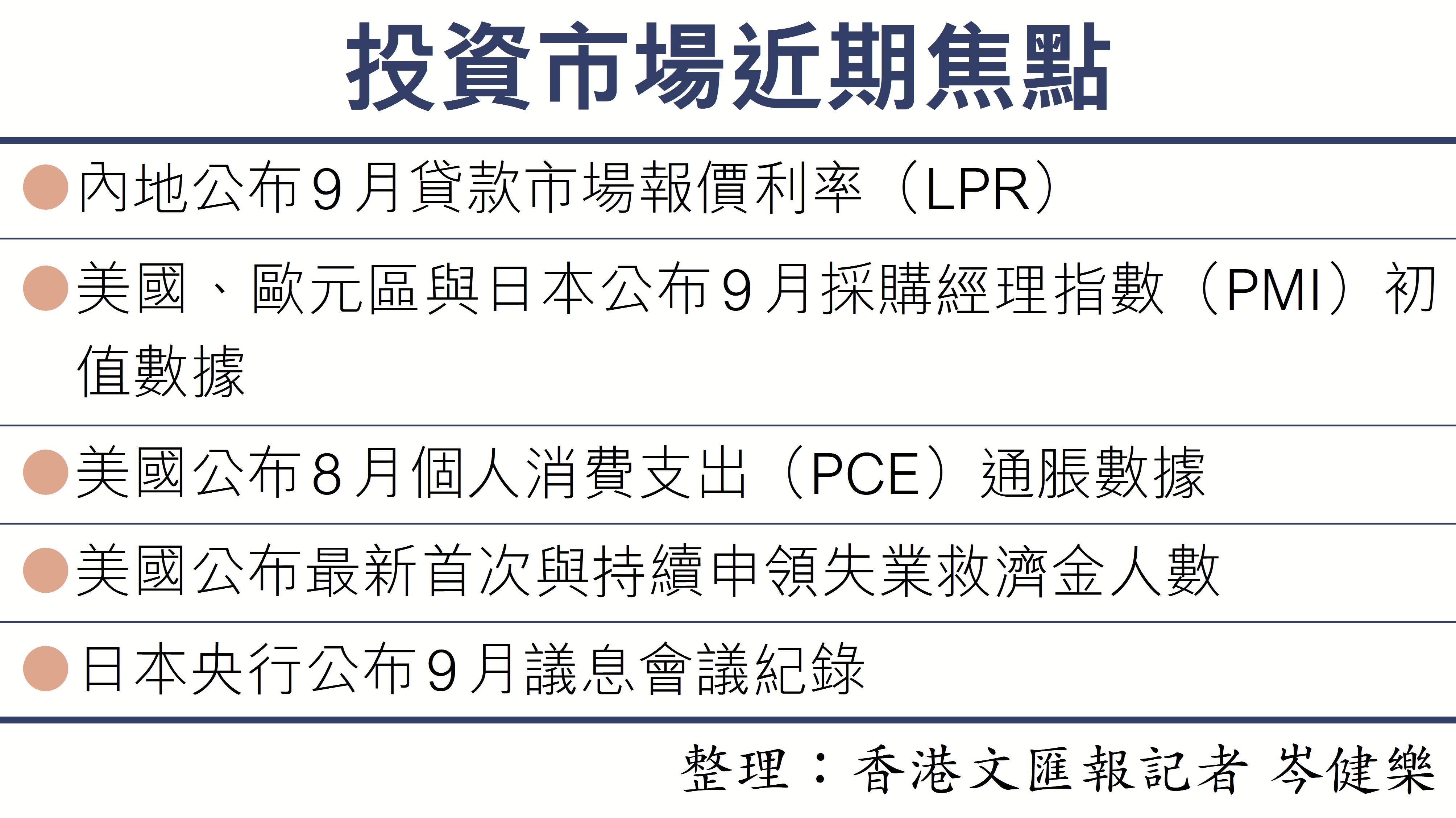 投資市場近期焦點

●內地公布9月貸款市場報價利率（LPR）

●美國、歐元區與日本公布9月採購經理指數（PMI）初值數據

●美國公布8月個人消費支出（PCE）通脹數據

●美國公布最新首次與持續申領失業救濟金人數

●日本央行公布9月議息會議紀錄

整理：香港文匯報記者 岑健樂